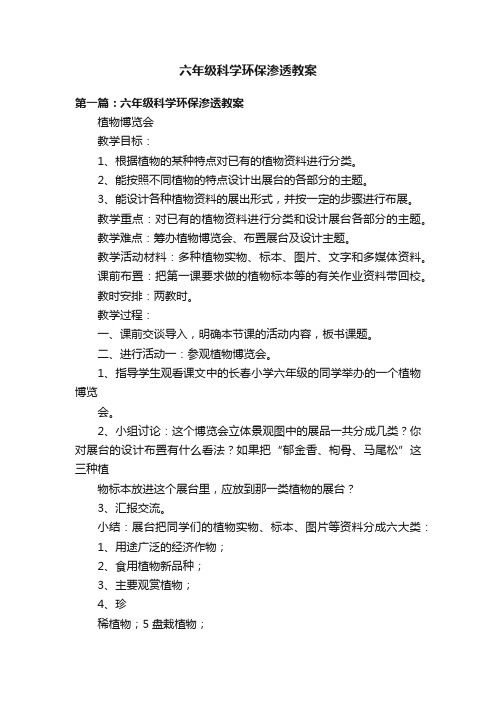 六年级科学环保渗透教案

第一篇：六年级科学环保渗透教案

植物博览会

教学目标：

1、根据植物的某种特点对已有的植物资料进行分类。

2、能按照不同植物的特点设计出展台的各部分的主题。

3、能设计各种植物资料的展出形式，并按一定的步骤进行布展。

教学重点：对已有的植物资料进行分类和设计展台各部分的主题。

教学难点：筹办植物博览会、布置展台及设计主题。

教学活动材料：多种植物实物、标本、图片、文字和多媒体资料。

课前布置：把第一课要求做的植物标本等的有关作业资料带回校。

教时安排：两教时。

教学过程：

一、课前交谈导入，明确本节课的活动内容，板书课题。

二、进行活动一：参观植物博览会。

1、指导学生观看课文中的长春小学六年级的同学举办的一个植物博览

会。

2、小组讨论：这个博览会立体景观图中的展品一共分成几类？你对展台的设计布置有什么看法？如果把“郁金香、枸骨、马尾松”这三种植

物标本放进这个展台里，应放到那一类植物的展台？

3、汇报交流。

小结：展台把同学们的植物实物、标本、图片等资料分成六大类：

1、用途广泛的经济作物；

2、食用植物新品种；

3、主要观赏植物；

4、珍

稀植物；5 盘栽植物；